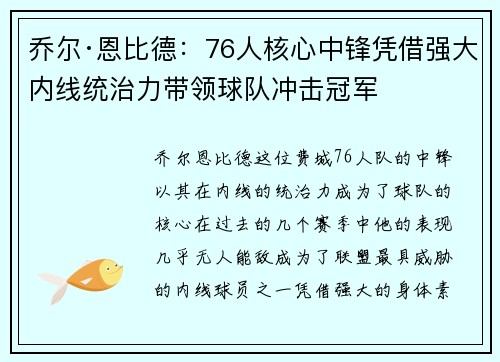 乔尔·恩比德：76人核心中锋凭借强大内线统治力带领球队冲击冠军

乔尔恩比德这位费城76人队的中锋以其在内线的统治力成为了球队的核心在过去的几个赛季中他的表现几乎无人能敌成为了联盟最具威胁的内线球员之一凭借强大的身体素